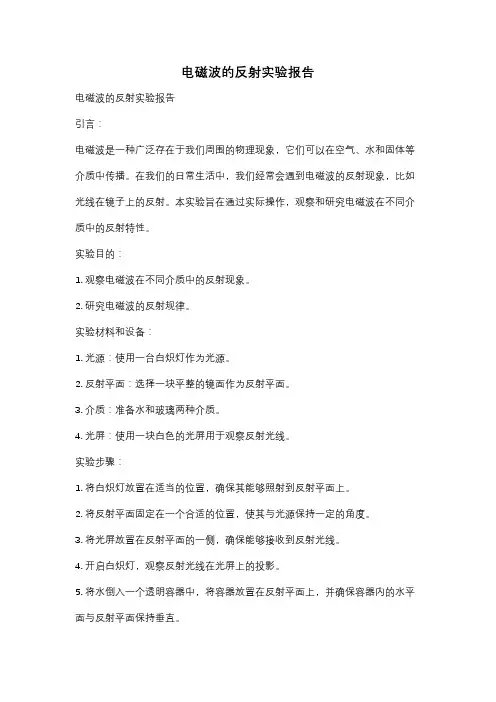 电磁波的反射实验报告

电磁波的反射实验报告

引言：

电磁波是一种广泛存在于我们周围的物理现象，它们可以在空气、水和固体等介质中传播。在我们的日常生活中，我们经常会遇到电磁波的反射现象，比如光线在镜子上的反射。本实验旨在通过实际操作，观察和研究电磁波在不同介质中的反射特性。

实验目的：

1. 观察电磁波在不同介质中的反射现象。

2. 研究电磁波的反射规律。

实验材料和设备：

1. 光源：使用一台白炽灯作为光源。

2. 反射平面：选择一块平整的镜面作为反射平面。

3. 介质：准备水和玻璃两种介质。

4. 光屏：使用一块白色的光屏用于观察反射光线。

实验步骤：

1. 将白炽灯放置在适当的位置，确保其能够照射到反射平面上。

2. 将反射平面固定在一个合适的位置，使其与光源保持一定的角度。

3. 将光屏放置在反射平面的一侧，确保能够接收到反射光线。

4. 开启白炽灯，观察反射光线在光屏上的投影。

5. 将水倒入一个透明容器中，将容器放置在反射平面上，并确保容器内的水平面与反射平面保持垂直。